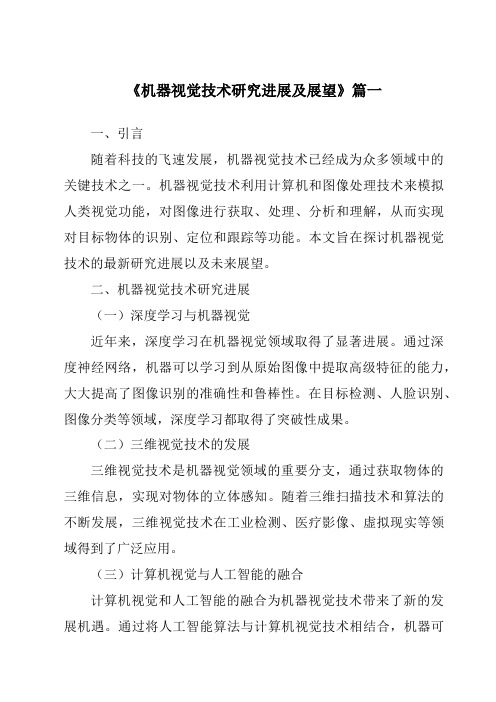 《机器视觉技术研究进展及展望》篇一

一、引言

随着科技的飞速发展，机器视觉技术已经成为众多领域中的关键技术之一。机器视觉技术利用计算机和图像处理技术来模拟人类视觉功能，对图像进行获取、处理、分析和理解，从而实现对目标物体的识别、定位和跟踪等功能。本文旨在探讨机器视觉技术的最新研究进展以及未来展望。

二、机器视觉技术研究进展

（一）深度学习与机器视觉

近年来，深度学习在机器视觉领域取得了显著进展。通过深度神经网络，机器可以学习到从原始图像中提取高级特征的能力，大大提高了图像识别的准确性和鲁棒性。在目标检测、人脸识别、图像分类等领域，深度学习都取得了突破性成果。

（二）三维视觉技术的发展

三维视觉技术是机器视觉领域的重要分支，通过获取物体的三维信息，实现对物体的立体感知。随着三维扫描技术和算法的不断发展，三维视觉技术在工业检测、医疗影像、虚拟现实等领域得到了广泛应用。

（三）计算机视觉与人工智能的融合

计算机视觉和人工智能的融合为机器视觉技术带来了新的发展机遇。通过将人工智能算法与计算机视觉技术相结合，机器可